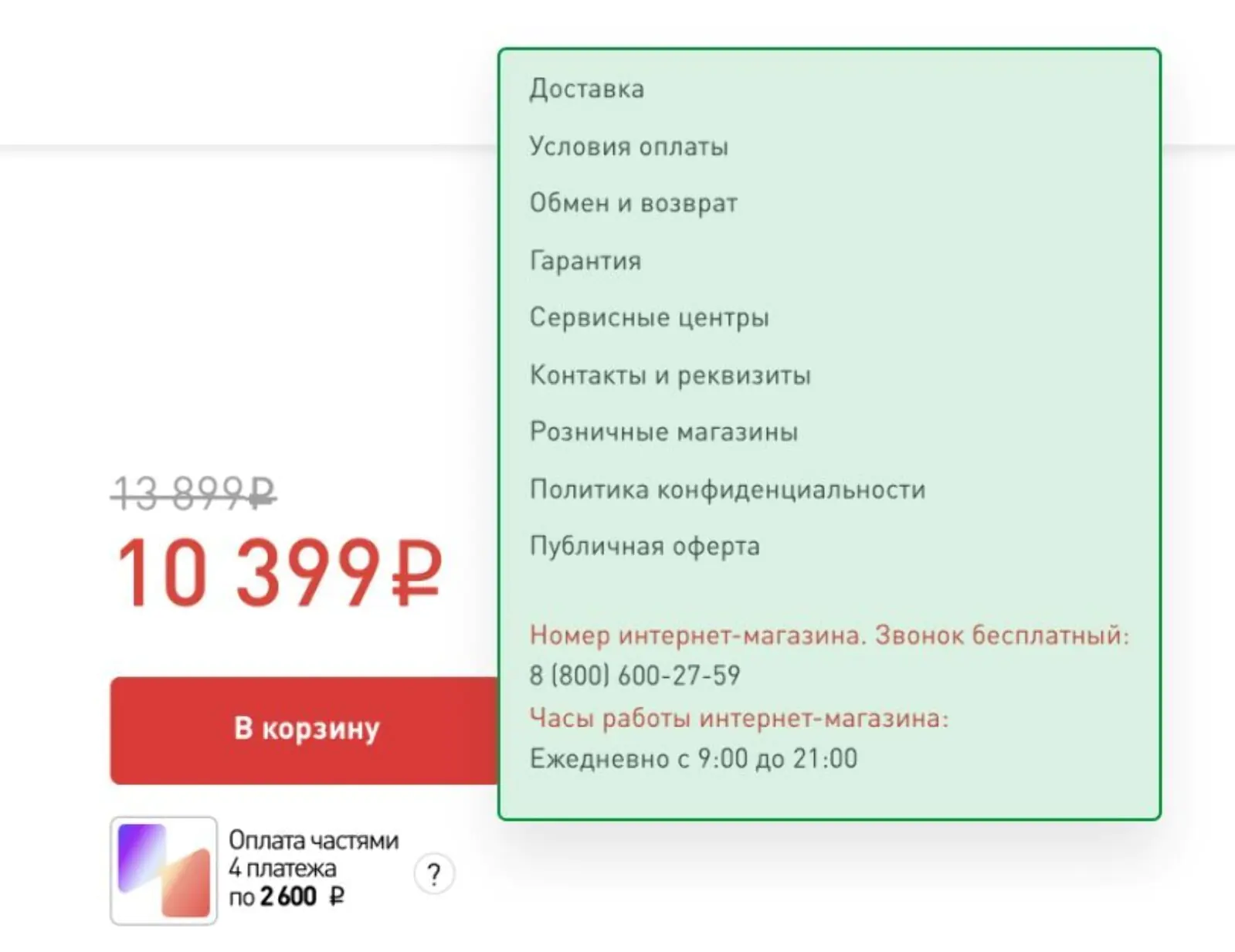 13 899₽
10 399₽

В корзину

Оплата частями
4 платежа
по 2 600 ₽
?

Доставка
Условия оплаты
Обмен и возврат
Гарантия
Сервисные центры
Контакты и реквизиты
Розничные магазины
Политика конфиденциальности
Публичная оферта

Номер интернет-магазина. Звонок бесплатный:
8 (800) 600-27-59
Часы работы интернет-магазина:
Ежедневно с 9:00 до 21:00